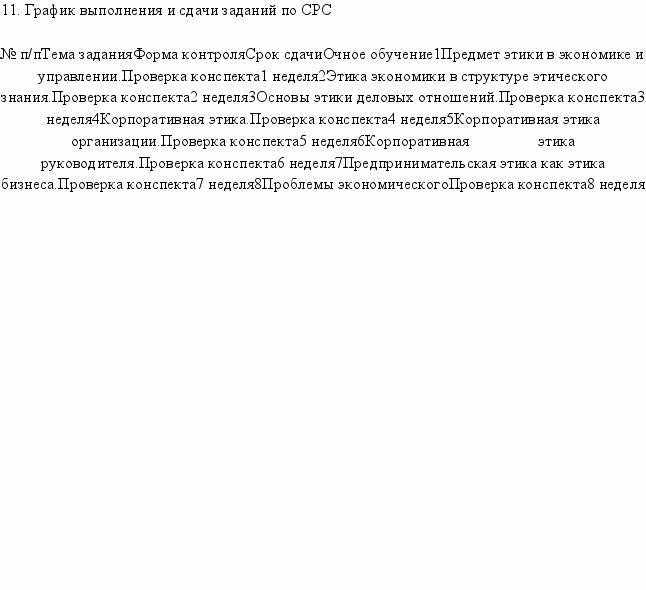 11. График выполнения и сдачи заданий по СРС

№ п/пТема заданияФорма контроляСрок сдачиОчное обучение1Предмет этики в экономике и управлении.Проверка конспекта1 неделя2Этика экономики в структуре этического знания.Проверка конспекта2 неделя3Основы этики деловых отношений.Проверка конспекта3 неделя4Корпоративная этика.Проверка конспекта4 неделя5Корпоративная этика организации.Проверка конспекта5 неделя6Корпоративная этика руководителя.Проверка конспекта6 неделя7Предпринимательская этика как этика бизнеса.Проверка конспекта7 неделя8Проблемы экономическогоПроверка конспекта8 неделя